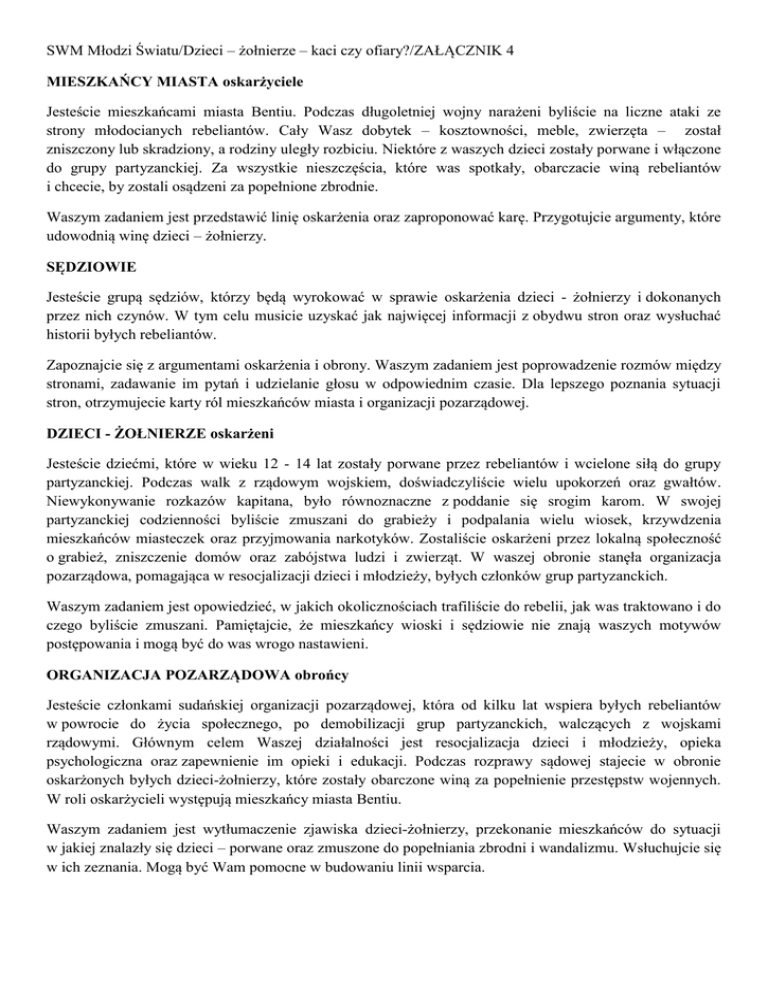 SWM Młodzi Światu/Dzieci – żołnierze – kaci czy ofiary?/ZAŁĄCZNIK 4

MIESZKAŃCY MIASTA oskarżyciele

Jesteście mieszkańcami miasta Bentiu. Podczas długoletniej wojny narażeni byliście na liczne ataki ze strony młodocianych rebeliantów. Cały Wasz dobytek – kosztowności, meble, zwierzęta – został zniszczony lub skradziony, a rodziny uległy rozbiciu. Niektóre z waszych dzieci zostały porwane i włączone do grupy partyzanckiej. Za wszystkie nieszczęścia, które was spotkały, obarczacie winą rebeliantów i chcecie, by zostali osądzeni za popełnione zbrodnie.

Waszym zadaniem jest przedstawić linię oskarżenia oraz zaproponować karę. Przygotujcie argumenty, które udowodnią winę dzieci – żołnierzy.

SĘDZIOWIE

Jesteście grupą sędziów, którzy będą wyrokować w sprawie oskarżenia dzieci - żołnierzy i dokonanych przez nich czynów. W tym celu musicie uzyskać jak najwięcej informacji z obydwu stron oraz wysłuchać historii byłych rebeliantów.

Zapoznajcie się z argumentami oskarżenia i obrony. Waszym zadaniem jest poprowadzenie rozmów między stronami, zadawanie im pytań i udzielanie głosu w odpowiednim czasie. Dla lepszego poznania sytuacji stron, otrzymujecie karty ról mieszkańców miasta i organizacji pozarządowej.

DZIECI - ŻOŁNIERZE oskarżeni

Jesteście dziećmi, które w wieku 12 - 14 lat zostały porwane przez rebeliantów i wcielone siłą do grupy partyzanckiej. Podczas walk z rządowym wojskiem, doświadczyliście wielu upokorzeń oraz gwałtów. Niewykonywanie rozkazów kapitana, było równoznaczne z poddanie się srogim karom. W swojej partyzanckiej codzienności byliście zmuszani do grabieży i podpalania wielu wiosek, krzywdzenia mieszkańców miasteczek oraz przyjmowania narkotyków. Zostaliście oskarżeni przez lokalną społeczność o grabież, zniszczenie domów oraz zabójstwa ludzi i zwierząt. W waszej obronie stanęła organizacja pozarządowa, pomagająca w resocjalizacji dzieci i młodzieży, byłych członków grup partyzanckich.

Waszym zadaniem jest opowiedzieć, w jakich okolicznościach trafiliście do rebelii, jak was traktowano i do czego byliście zmuszani. Pamiętajcie, że mieszkańcy wioski i sędziowie nie znają waszych motywów postępowania i mogą być do was wrogo nastawieni.

ORGANIZACJA POZARZĄDOWA obrońcy

Jesteście członkami sudańskiej organizacji pozarządowej, która od kilku lat wspiera byłych rebeliantów w powrocie do życia społecznego, po demobilizacji grup partyzanckich, walczących z wojskami rządowymi. Głównym celem Waszej działalności jest resocjalizacja dzieci i młodzieży, opieka psychologiczna oraz zapewnienie im opieki i edukacji. Podczas rozprawy sądowej stajecie w obronie oskarżonych byłych dzieci-żołnierzy, które zostały obarczone winą za popełnienie przestępstw wojennych. W roli oskarżycieli występują mieszkańcy miasta Bentiu.

Waszym zadaniem jest wytłumaczenie zjawiska dzieci-żołnierzy, przekonanie mieszkańców do sytuacji w jakiej znalazły się dzieci – porwane oraz zmuszone do popełniania zbrodni i wandalizmu. Wsłuchujcie się w ich zeznania. Mogą być Wam pomocne w budowaniu linii wsparcia.